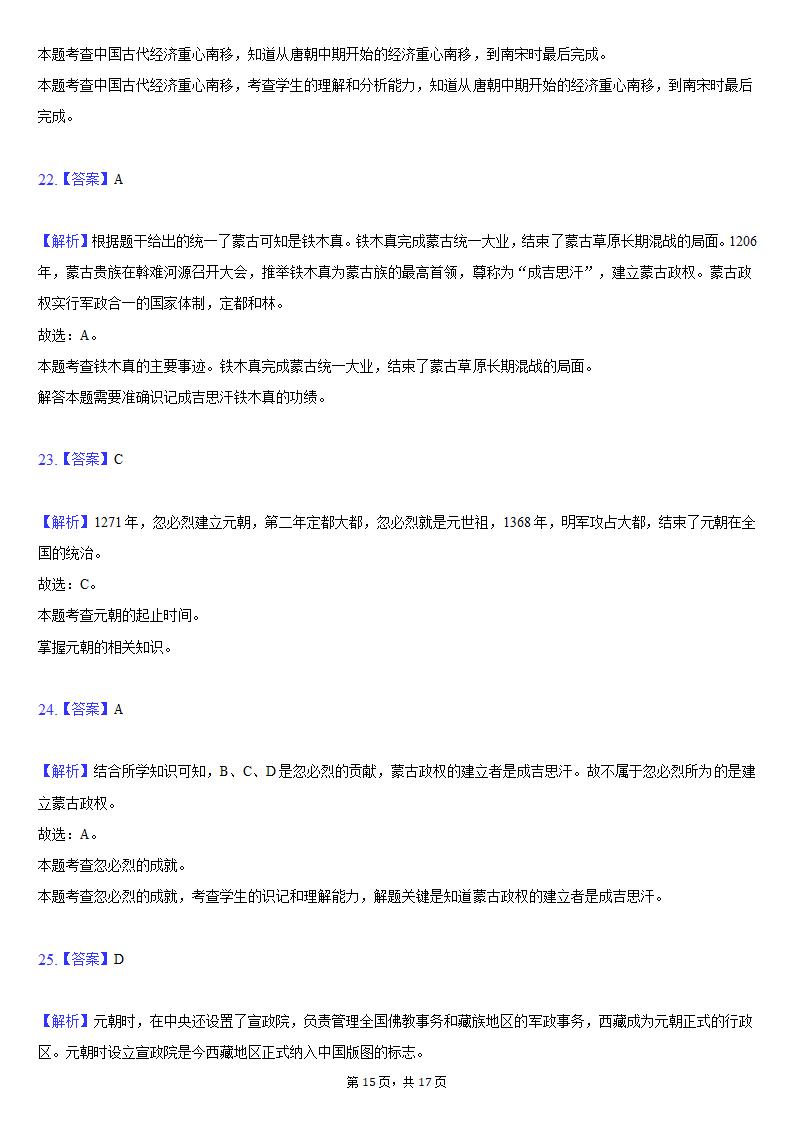 本题考查中国古代经济重心南移，知道从唐朝中期开始的经济重心南移，到南宋时最后完成。
本题考查中国古代经济重心南移，考查学生的理解和分析能力，知道从唐朝中期开始的经济重心南移，到南宋时最后完成。

22.【答案】A

【解析】根据题干给出的统一了蒙古可知是铁木真。铁木真完成蒙古统一大业，结束了蒙古草原长期混战的局面。1206年，蒙古贵族在斡难河源召开大会，推举铁木真为蒙古族的最高首领，尊称为“成吉思汗”，建立蒙古政权。蒙古政权实行军政合一的国家体制，定都和林。
故选：A。
本题考查铁木真的主要事迹。铁木真完成蒙古统一大业，结束了蒙古草原长期混战的局面。
解答本题需要准确识记成吉思汗铁木真的功绩。

23.【答案】C

【解析】1271年，忽必烈建立元朝，第二年定都大都，忽必烈就是元世祖，1368年，明军攻占大都，结束了元朝在全国的统治。
故选：C。
本题考查元朝的起止时间。
掌握元朝的相关知识。

24.【答案】A

【解析】结合所学知识可知，B、C、D是忽必烈的贡献，蒙古政权的建立者是成吉思汗。故不属于忽必烈所为的是建立蒙古政权。
故选：A。
本题考查忽必烈的成就。
本题考查忽必烈的成就，考查学生的识记和理解能力，解题关键是知道蒙古政权的建立者是成吉思汗。

25.【答案】D

【解析】元朝时，在中央还设置了宣政院，负责管理全国佛教事务和藏族地区的军政事务，西藏成为元朝正式的行政区。元朝时设立宣政院是今西藏地区正式纳入中国版图的标志。

第15页，共17页